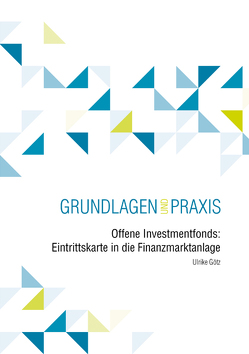 GRUNDLAGEN UND PRAXIS

Offene Investmentfonds: Eintrittskarte in die Finanzmarktanlage

Ulrike Götz